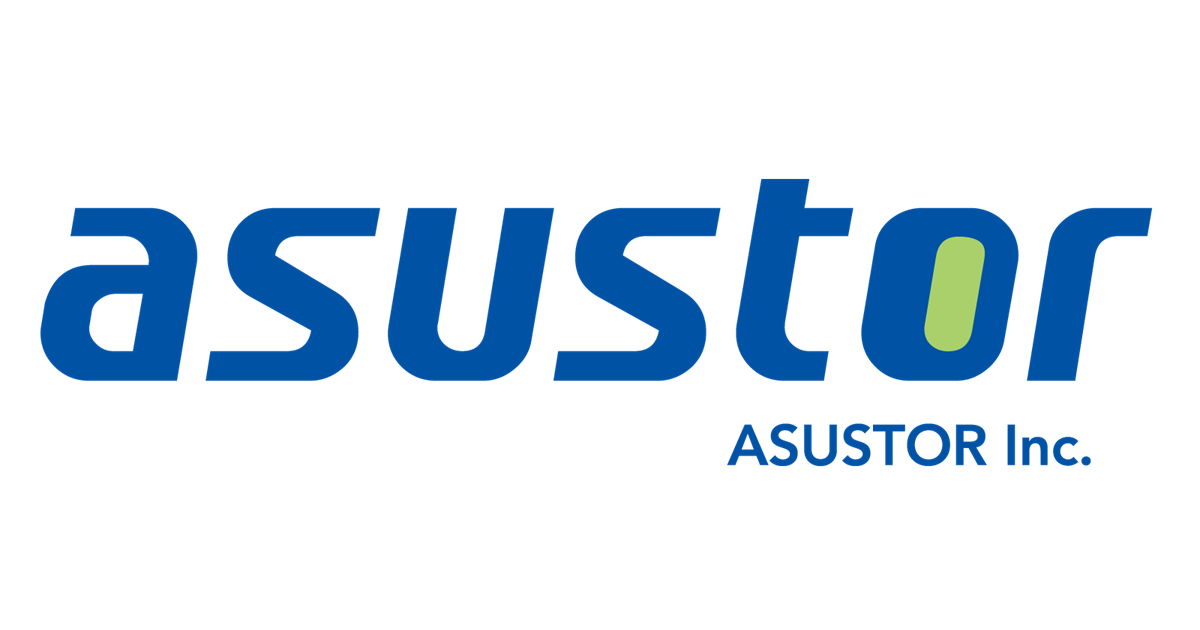 asustor
ASUSTOR Inc.